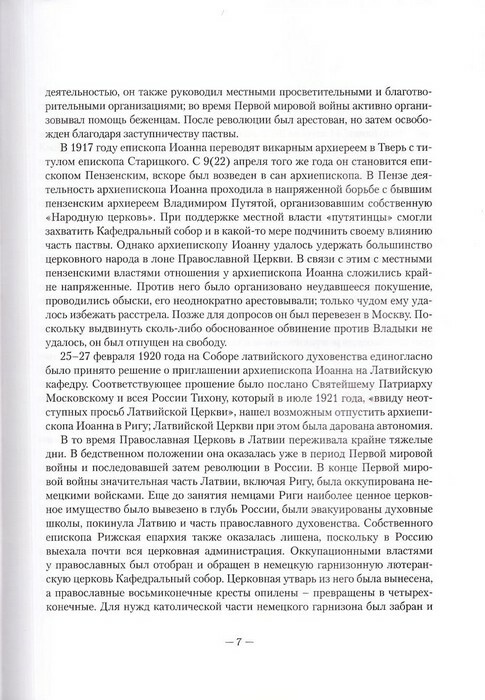 деятельностью, он также руководил местными просветительными и благотворительными организациями; во время Первой мировой войны активно организовывал помощь беженцам. После революции был арестован, но затем освобожден благодаря заступничеству паствы.

В 1917 году епископа Иоанна переводят викарным архиереем в Тверь с титулом епископа Старицкого. С 9(22) апреля того же года он становится епископом Пензенским, вскоре был возведен в сан архиепископа. В Пензе деятельность архиепископа Иоанна проходила в напряженной борьбе с бывшим пензенским архиереем Владимиром Путятой, организовавшим собственную «Народную церковь». При поддержке местной власти «путятинцы» смогли захватить Кафедральный собор и в какой-то мере подчинить своему влиянию часть паствы. Однако архиепископу Иоанну удалось удержать большинство церковного народа в лоне Православной Церкви. В связи с этим с местными пензенскими властями отношения у архиепископа Иоанна сложились крайне напряженные. Против него было организовано неудавшееся покушение, проводились обыски, его неоднократно арестовывали; только чудом ему удалось избежать расстрела. Позже для допросов он был перевезен в Москву. Поскольку выдвинуть сколь-либо обоснованное обвинение против Владыки не удалось, он был отпущен на свободу.

25–27 февраля 1920 года на Соборе латвийского духовенства единогласно было принято решение о приглашении архиепископа Иоанна на Латвийскую кафедру. Соответствующее прошение было послано Святейшему Патриарху Московскому и всея России Тихону, который в июле 1921 года, «ввиду неотступных просьб Латвийской Церкви», нашел возможным отпустить архиепископа Иоанна в Ригу; Латвийской Церкви при этом была дарована автономия.

В то время Православная Церковь в Латвии переживала крайне тяжелые дни. В бедственном положении она оказалась уже в период Первой мировой войны и последовавшей затем революции в России. В конце Первой мировой войны значительная часть Латвии, включая Ригу, была оккупирована немецкими войсками. Еще до занятия немцами Риги наиболее ценное церковное имущество было вывезено в глубь России, были эвакуированы духовные школы, покинула Латвию и часть православного духовенства. Собственного епископа Рижская епархия также оказалась лишена, поскольку в Россию выехала почти вся церковная администрация. Оккупационными властями у православных был отобран и обращен в немецкую гарнизонную лютеранскую церковь Кафедральный собор. Церковная утварь из него была вынесена, а православные восьмиконечные кресты опилены – превращены в четырехконечные. Для нужд католической части немецкого гарнизона был забран и

— 7 —